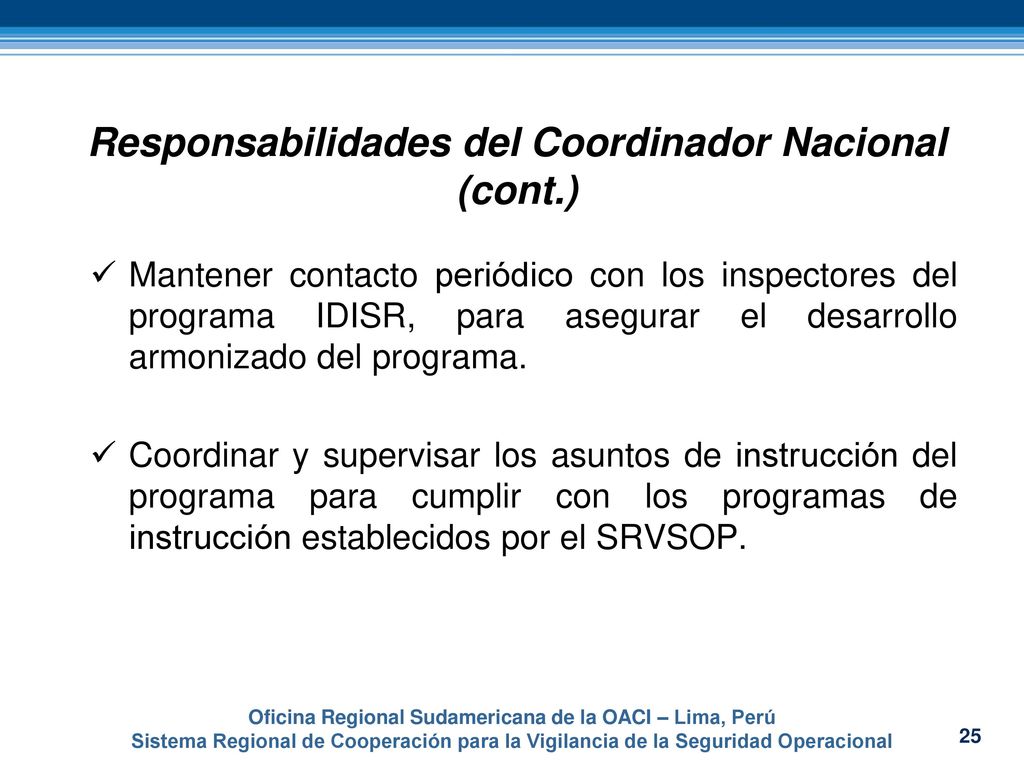 Responsabilidades del Coordinador Nacional (cont.)

✓ Mantener contacto periódico con los inspectores del programa IDISR, para asegurar el desarrollo armonizado del programa.

✓ Coordinar y supervisar los asuntos de instrucción del programa para cumplir con los programas de instrucción establecidos por el SRVSOP.

Oficina Regional Sudamericana de la OACI – Lima, Perú
Sistema Regional de Cooperación para la Vigilancia de la Seguridad Operacional

25